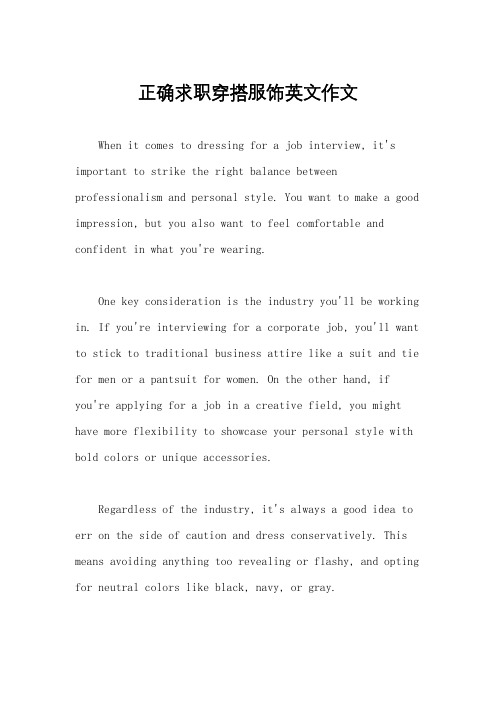 正确求职穿搭服饰英文作文

When it comes to dressing for a job interview, it's important to strike the right balance between professionalism and personal style. You want to make a good impression, but you also want to feel comfortable and confident in what you're wearing.

One key consideration is the industry you'll be working in. If you're interviewing for a corporate job, you'll want to stick to traditional business attire like a suit and tie for men or a pantsuit for women. On the other hand, if you're applying for a job in a creative field, you might have more flexibility to showcase your personal style with bold colors or unique accessories.

Regardless of the industry, it's always a good idea to err on the side of caution and dress conservatively. This means avoiding anything too revealing or flashy, and opting for neutral colors like black, navy, or gray.